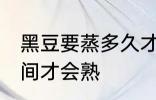 黑豆要蒸多久才
间才会熟